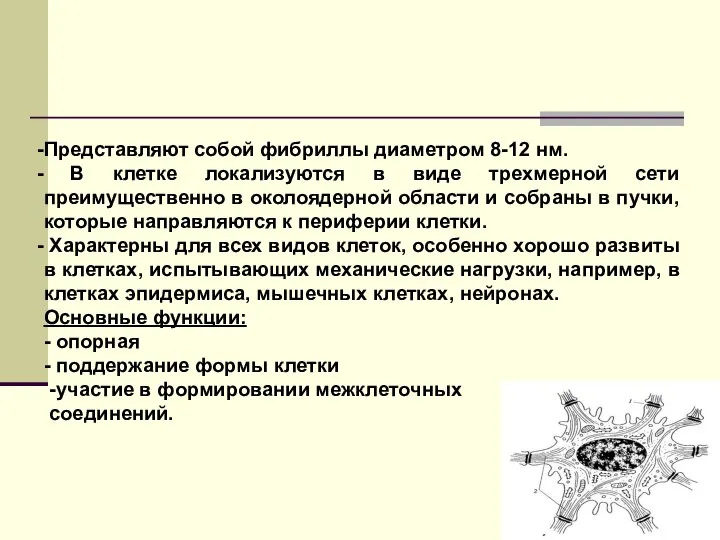 -Представляют собой фибриллы диаметром 8-12 нм.
- В клетке локализуются в виде трехмерной сети преимущественно в околоядерной области и собраны в пучки, которые направляются к периферии клетки.
- Характерны для всех видов клеток, особенно хорошо развиты в клетках, испытывающих механические нагрузки, например, в клетках эпидермиса, мышечных клетках, нейронах.
Основные функции:
- опорная
- поддержание формы клетки
-участие в формировании межклеточных соединений.

1
2